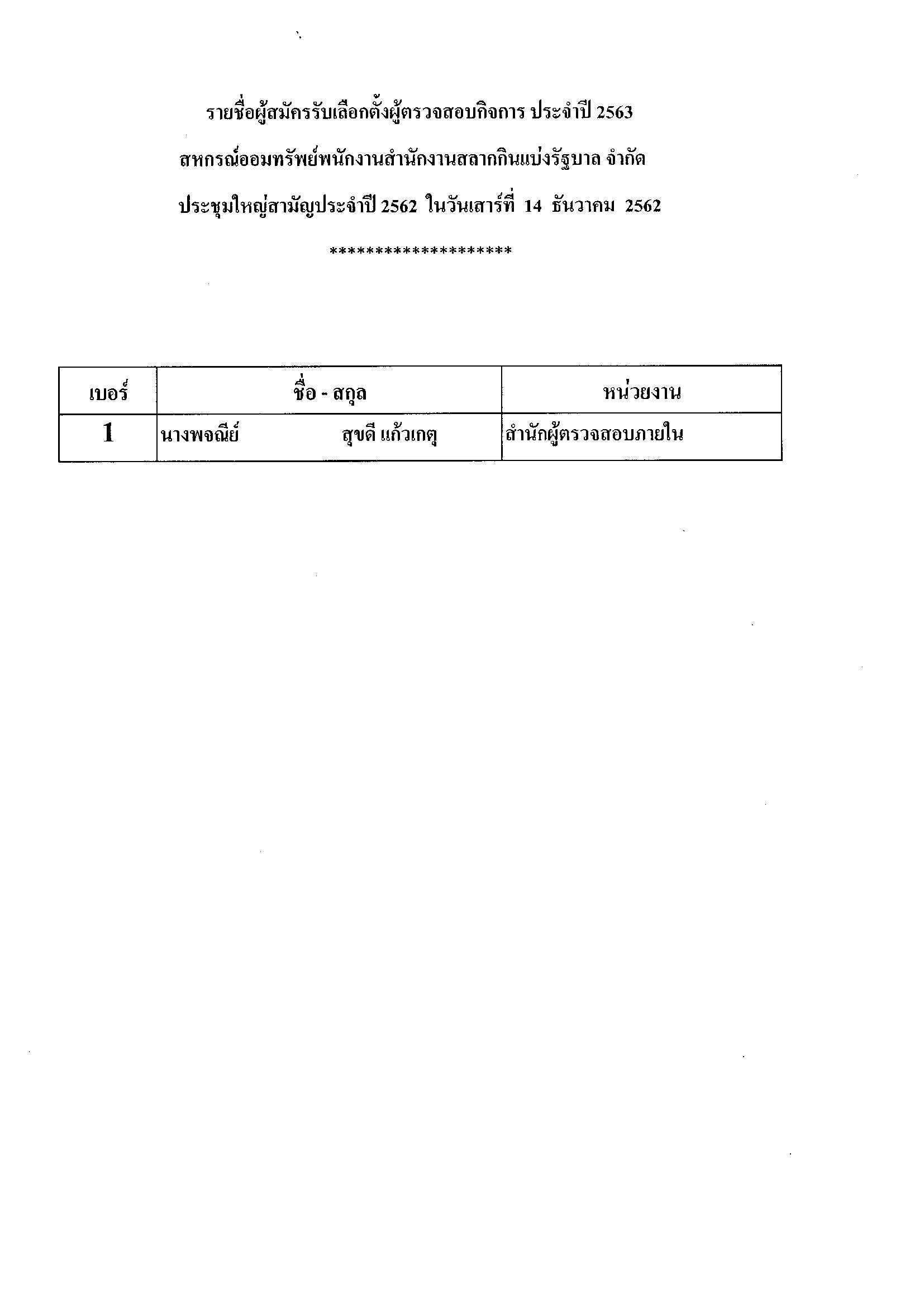 รายชื่อผู้สมัครรับเลือกตั้งผู้ตรวจสอบกิจการ ประจำปี 2563

สหกรณ์ออมทรัพย์พนักงานสำนักงานสลากกินแบ่งรัฐบาล จำกัด

ประชุมใหญ่สามัญประจำปี 2562 ในวันเสาร์ที่ 14 ธันวาคม 2562

********************

| เบอร์ | ชื่อ - สกุล | หน่วยงาน |
|---|---|---|
| 1 | นางพจณีย์ สุขดี แก้วเกตุ | สำนักผู้ตรวจสอบภายใน |